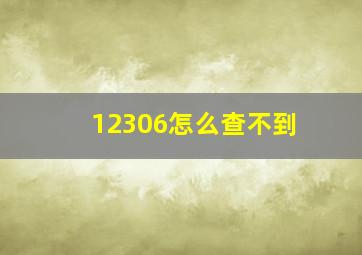 12306怎么查不到